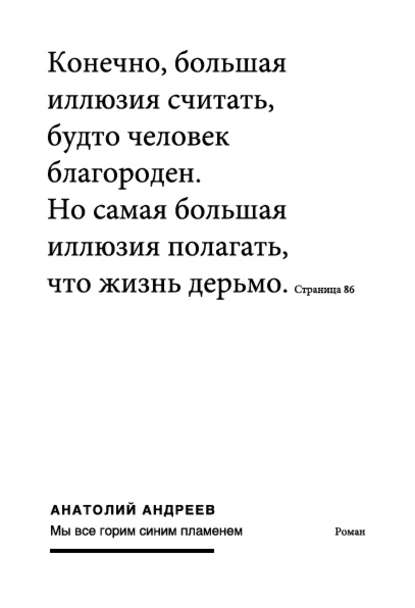 Конечно, большая иллюзия считать, будто человек благороден.
Но самая большая иллюзия полагать, что жизнь дерьмо. Страница 86

АНАТОЛИЙ АНДРЕЕВ
Мы все горим синим пламенем

Роман